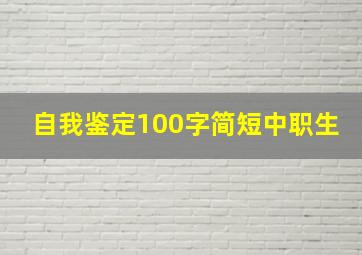 自我鉴定100字简短中职生